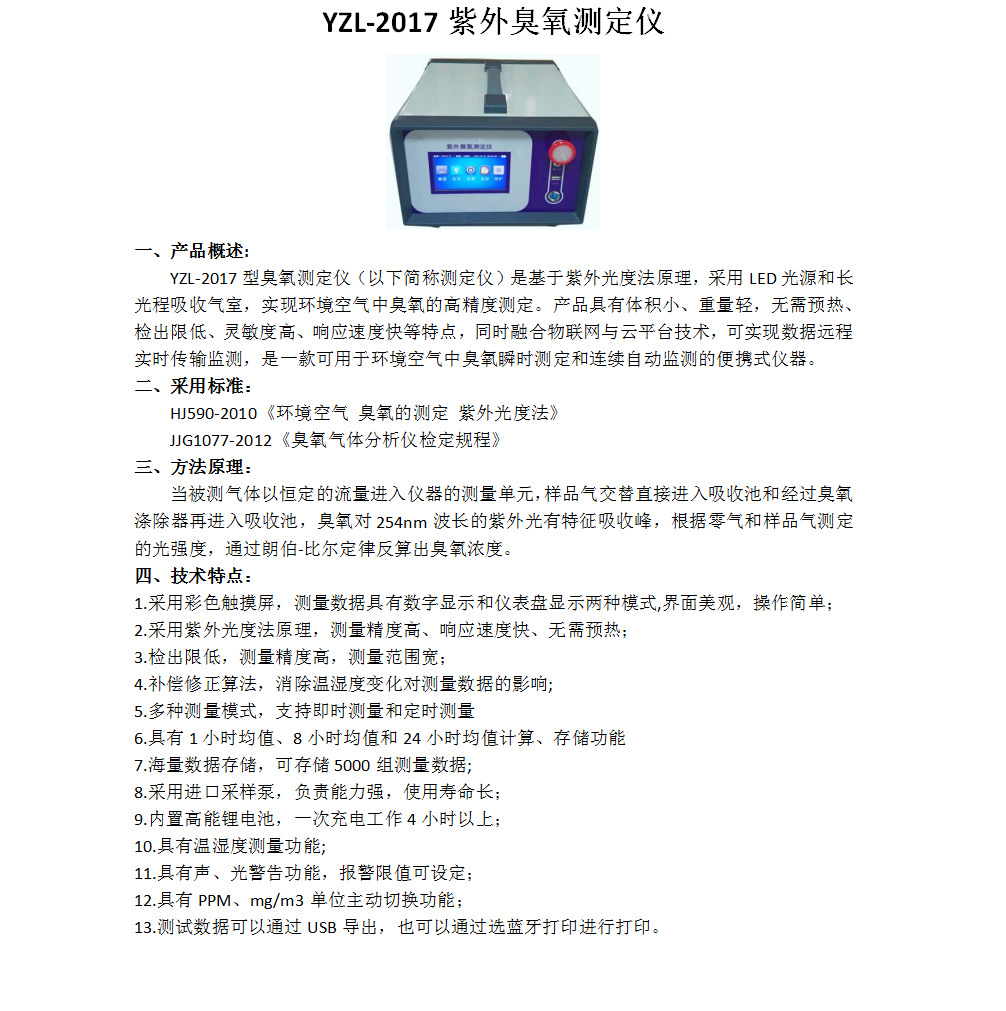 YZL-2017 紫外臭氧测定仪

紫外臭氧测定仪

一、产品概述：

YZL-2017 型臭氧测定仪（以下简称测定仪）是基于紫外光度法原理，采用 LED 光源和长光程吸收气室，实现环境空气中臭氧的高精度测定。产品具有体积小、重量轻，无需预热、检出限低、灵敏度高、响应速度快等特点，同时融合物联网与云平台技术，可实现数据远程实时传输监测，是一款可用于环境空气中臭氧瞬时测定和连续自动监测的便携式仪器。

二、采用标准：

HJ590-2010《环境空气 臭氧的测定 紫外光度法》

JJG1077-2012《臭氧气体分析仪检定规程》

三、方法原理：

当被测气体以恒定的流量进入仪器的测量单元，样品气交替直接进入吸收池和经过臭氧涤除器再进入吸收池，臭氧对 254nm 波长的紫外光有特征吸收峰，根据零气和样品气测定的光强度，通过朗伯-比尔定律反算出臭氧浓度。

四、技术特点：

1.采用彩色触摸屏，测量数据具有数字显示和仪表盘显示两种模式,界面美观，操作简单；

2.采用紫外光度法原理，测量精度高、响应速度快、无需预热；

3.检出限低，测量精度高，测量范围宽；

4.补偿修正算法，消除温湿度变化对测量数据的影响;

5.多种测量模式，支持即时测量和定时测量

6.具有 1 小时均值、8 小时均值和 24 小时均值计算、存储功能

7.海量数据存储，可存储 5000 组测量数据;

8.采用进口采样泵，负责能力强，使用寿命长；

9.内置高能锂电池，一次充电工作 4 小时以上；

10.具有温湿度测量功能;

11.具有声、光警告功能，报警限值可设定；

12.具有 PPM、mg/m3 单位主动切换功能；

13.测试数据可以通过 USB 导出，也可以通过选蓝牙打印进行打印。